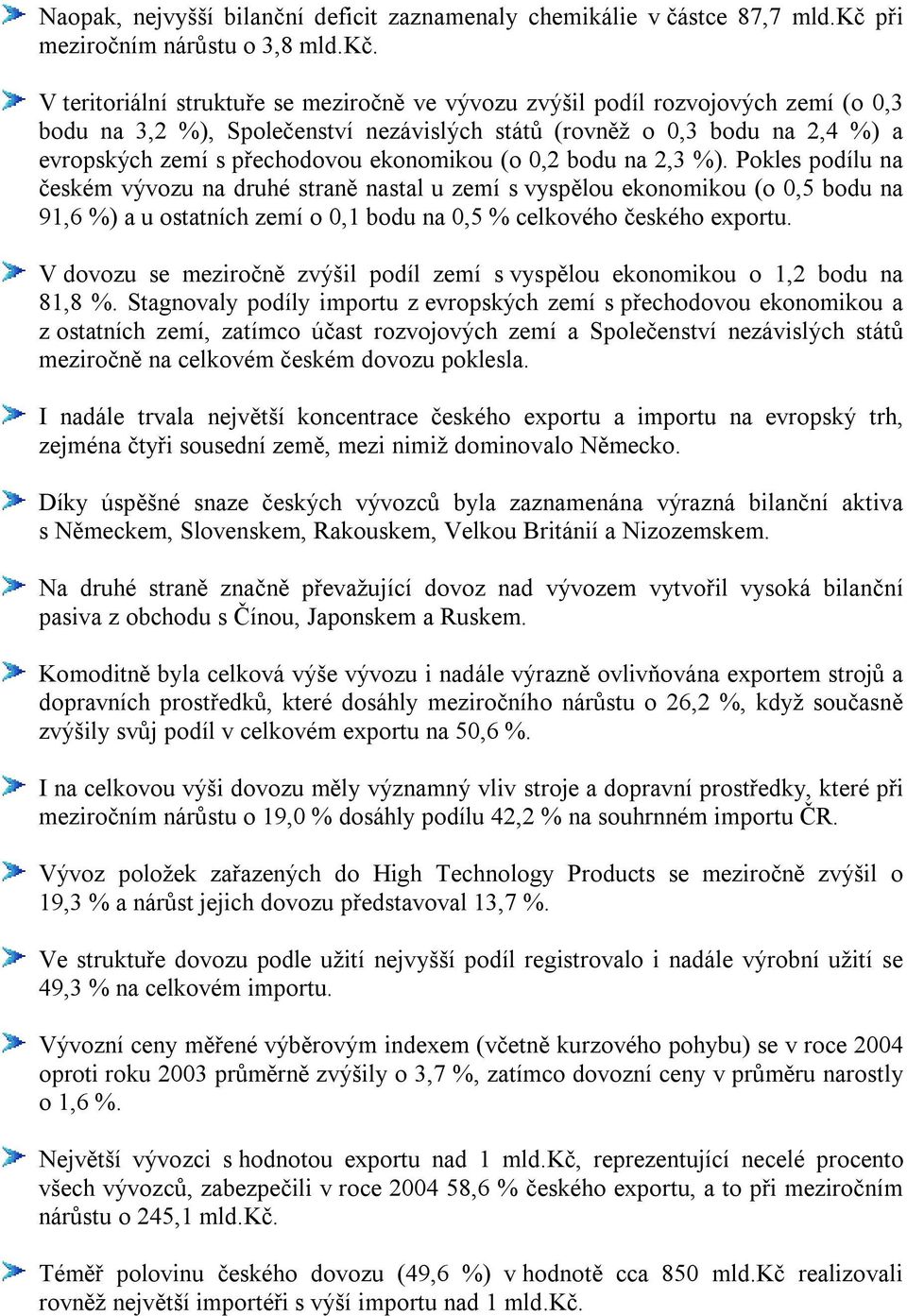 Naopak, nejvyšší bilanční deficit zaznamenaly chemikálie v částce 87,7 mld.Kč při meziročním nárůstu o 3,8 mld.Kč.

V teritoriální struktuře se meziročně ve vývozu zvýšil podíl rozvojových zemí (o 0,3 bodu na 3,2 %), Společenství nezávislých států (rovněž o 0,3 bodu na 2,4 %) a evropských zemí s přechodovou ekonomikou (o 0,2 bodu na 2,3 %). Pokles podílu na českém vývozu na druhé straně nastal u zemí s vyspělou ekonomikou (o 0,5 bodu na 91,6 %) a u ostatních zemí o 0,1 bodu na 0,5 % celkového českého exportu.

V dovozu se meziročně zvýšil podíl zemí s vyspělou ekonomikou o 1,2 bodu na 81,8 %. Stagnovaly podíly importu z evropských zemí s přechodovou ekonomikou a z ostatních zemí, zatímco účast rozvojových zemí a Společenství nezávislých států meziročně na celkovém českém dovozu poklesla.

I nadále trvala největší koncentrace českého exportu a importu na evropský trh, zejména čtyři sousední země, mezi nimiž dominovalo Německo.

Díky úspěšné snaze českých vývozců byla zaznamenána výrazná bilanční aktiva s Německem, Slovenskem, Rakouskem, Velkou Británií a Nizozemskem.

Na druhé straně značně převažující dovoz nad vývozem vytvořil vysoká bilanční pasiva z obchodu s Čínou, Japonskem a Ruskem.

Komoditně byla celková výše vývozu i nadále výrazně ovlivňována exportem strojů a dopravních prostředků, které dosáhly meziročního nárůstu o 26,2 %, když současně zvýšily svůj podíl v celkovém exportu na 50,6 %.

I na celkovou výši dovozu měly významný vliv stroje a dopravní prostředky, které při meziročním nárůstu o 19,0 % dosáhly podílu 42,2 % na souhrnném importu ČR.

Vývoz položek zařazených do High Technology Products se meziročně zvýšil o 19,3 % a nárůst jejich dovozu představoval 13,7 %.

Ve struktuře dovozu podle užití nejvyšší podíl registrovalo i nadále výrobní užití se 49,3 % na celkovém importu.

Vývozní ceny měřené výběrovým indexem (včetně kurzového pohybu) se v roce 2004 oproti roku 2003 průměrně zvýšily o 3,7 %, zatímco dovozní ceny v průměru narostly o 1,6 %.

Největší vývozci s hodnotou exportu nad 1 mld.Kč, reprezentující necelé procento všech vývozců, zabezpečili v roce 2004 58,6 % českého exportu, a to při meziročním nárůstu o 245,1 mld.Kč.

Téměř polovinu českého dovozu (49,6 %) v hodnotě cca 850 mld.Kč realizovali rovněž největší importéři s výší importu nad 1 mld.Kč.